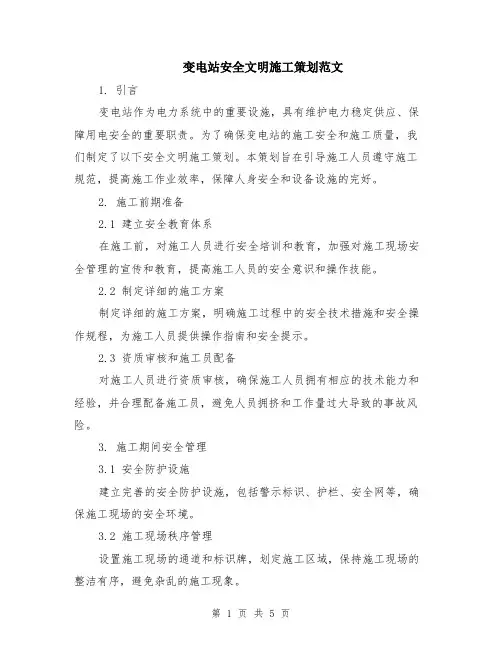 变电站安全文明施工策划范文

1. 引言

变电站作为电力系统中的重要设施，具有维护电力稳定供应、保障用电安全的重要职责。为了确保变电站的施工安全和施工质量，我们制定了以下安全文明施工策划。本策划旨在引导施工人员遵守施工规范，提高施工作业效率，保障人身安全和设备设施的完好。

2. 施工前期准备

2.1 建立安全教育体系

在施工前，对施工人员进行安全培训和教育，加强对施工现场安全管理的宣传和教育，提高施工人员的安全意识和操作技能。

2.2 制定详细的施工方案

制定详细的施工方案，明确施工过程中的安全技术措施和安全操作规程，为施工人员提供操作指南和安全提示。

2.3 资质审核和施工员配备

对施工人员进行资质审核，确保施工人员拥有相应的技术能力和经验，并合理配备施工员，避免人员拥挤和工作量过大导致的事故风险。

3. 施工期间安全管理

3.1 安全防护设施

建立完善的安全防护设施，包括警示标识、护栏、安全网等，确保施工现场的安全环境。

3.2 施工现场秩序管理

设置施工现场的通道和标识牌，划定施工区域，保持施工现场的整洁有序，避免杂乱的施工现象。

第 1 页 共 5 页